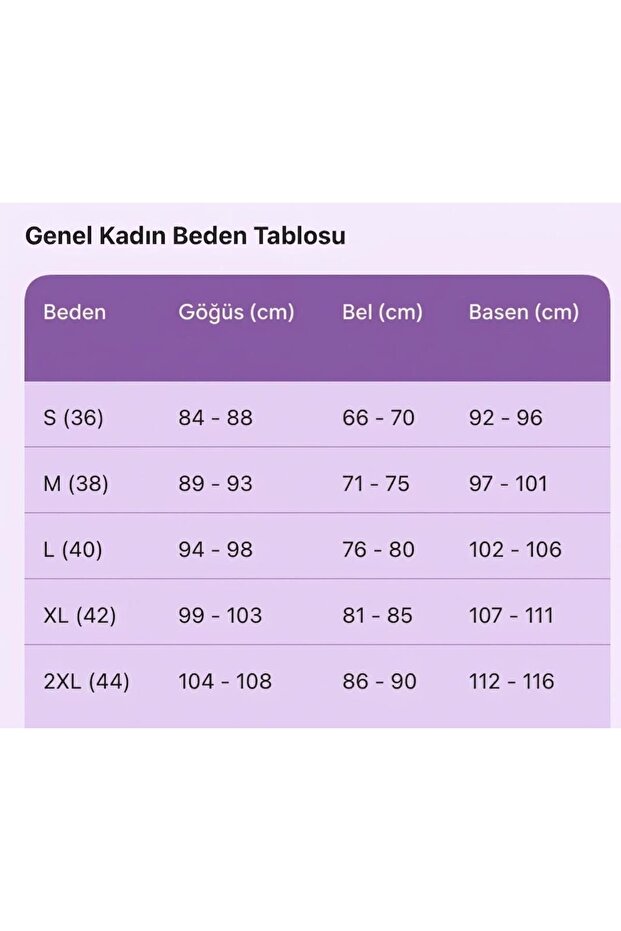 Genel Kadın Beden Tablosu

| Beden | Göğüs (cm) | Bel (cm) | Basen (cm) |
|---|---|---|---|
| S (36) | 84 - 88 | 66 - 70 | 92 - 96 |
| M (38) | 89 - 93 | 71 - 75 | 97 - 101 |
| L (40) | 94 - 98 | 76 - 80 | 102 - 106 |
| XL (42) | 99 - 103 | 81 - 85 | 107 - 111 |
| 2XL (44) | 104 - 108 | 86 - 90 | 112 - 116 |